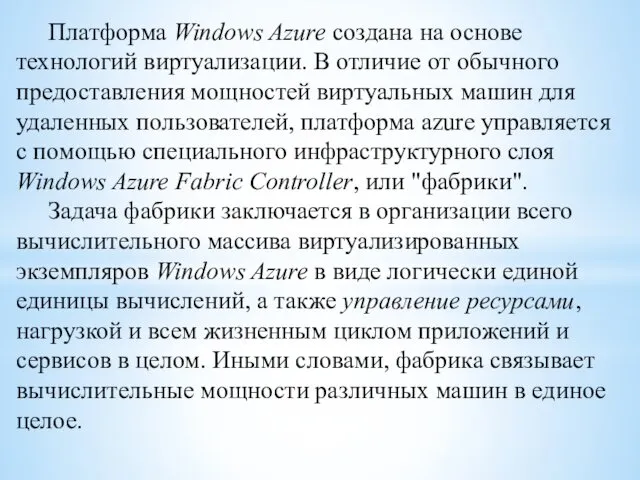 Платформа Windows Azure создана на основе технологий виртуализации. В отличие от обычного предоставления мощностей виртуальных машин для удаленных пользователей, платформа azure управляется с помощью специального инфраструктурного слоя Windows Azure Fabric Controller, или "фабрики".

Задача фабрики заключается в организации всего вычислительного массива виртуализированных экземпляров Windows Azure в виде логически единой единицы вычислений, а также управление ресурсами, нагрузкой и всем жизненным циклом приложений и сервисов в целом. Иными словами, фабрика связывает вычислительные мощности различных машин в единое целое.